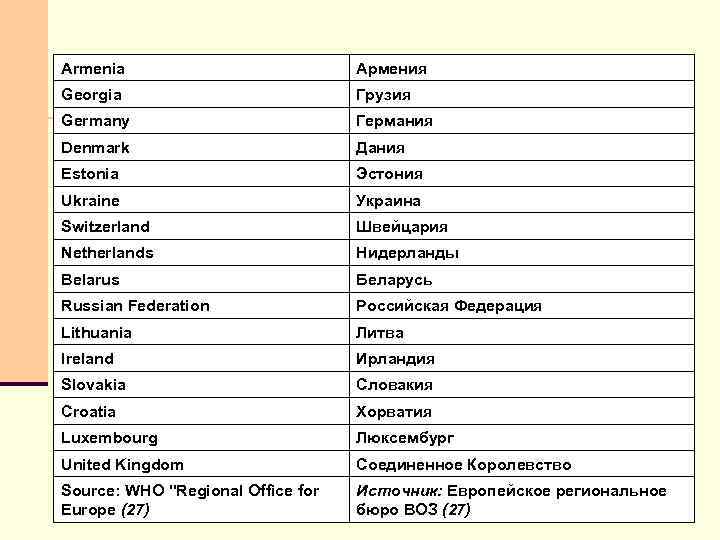 | Armenia | Армения |
|---|---|
| Georgia | Грузия |
| Germany | Германия |
| Denmark | Дания |
| Estonia | Эстония |
| Ukraine | Украина |
| Switzerland | Швейцария |
| Netherlands | Нидерланды |
| Belarus | Беларусь |
| Russian Federation | Российская Федерация |
| Lithuania | Литва |
| Ireland | Ирландия |
| Slovakia | Словакия |
| Croatia | Хорватия |
| Luxembourg | Люксембург |
| United Kingdom | Соединенное Королевство |
| Source: WHO "Regional Office for Europe (27) | Источник: Европейское региональное бюро ВОЗ (27) |